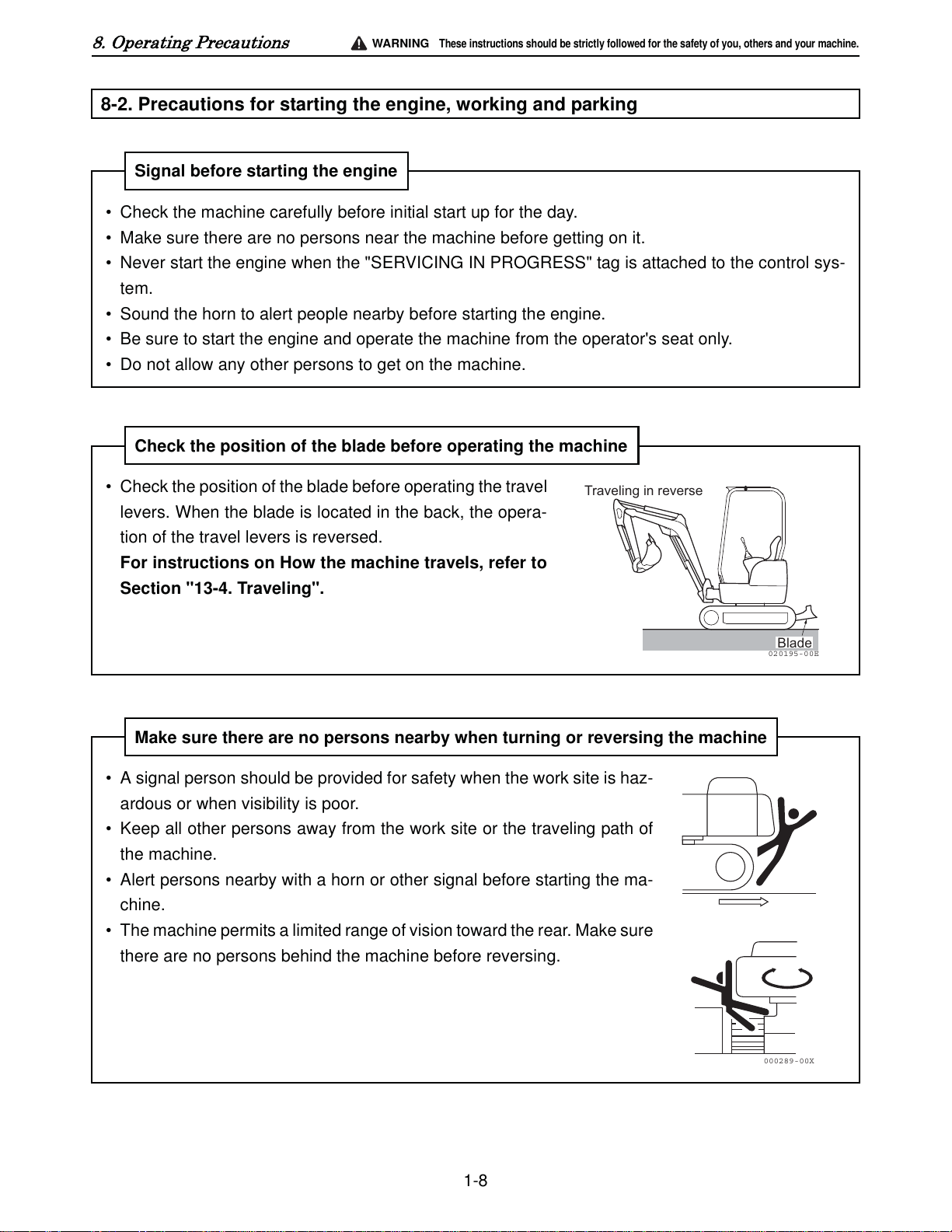 8. Operating Precautions

WARNING These instructions should be strictly followed for the safety of you, others and your machine.

8-2. Precautions for starting the engine, working and parking

Signal before starting the engine

• Check the machine carefully before initial start up for the day.
• Make sure there are no persons near the machine before getting on it.
• Never start the engine when the "SERVICING IN PROGRESS" tag is attached to the control system.
• Sound the horn to alert people nearby before starting the engine.
• Be sure to start the engine and operate the machine from the operator's seat only.
• Do not allow any other persons to get on the machine.

Check the position of the blade before operating the machine

• Check the position of the blade before operating the travel levers. When the blade is located in the back, the operation of the travel levers is reversed.
For instructions on How the machine travels, refer to Section "13-4. Traveling".

Traveling in reverse

Blade

020195-00E

Make sure there are no persons nearby when turning or reversing the machine

• A signal person should be provided for safety when the work site is hazardous or when visibility is poor.
• Keep all other persons away from the work site or the traveling path of the machine.
• Alert persons nearby with a horn or other signal before starting the machine.
• The machine permits a limited range of vision toward the rear. Make sure there are no persons behind the machine before reversing.

000289-00X

1-8